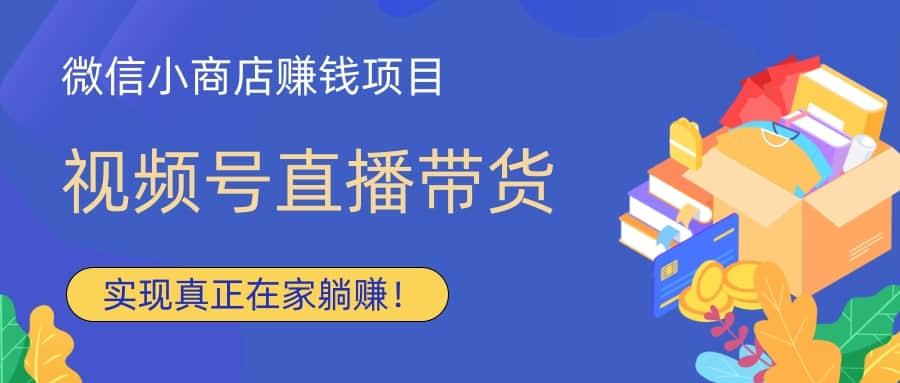 微信小商店赚钱项目

视频号直播带货

实现真正在家躺赚！